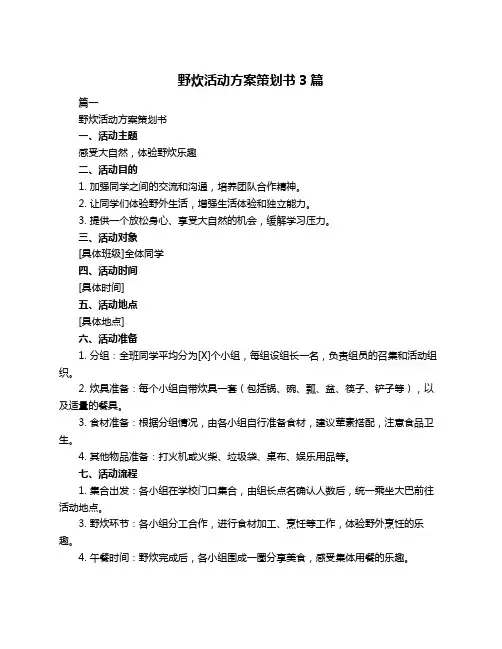 野炊活动方案策划书 3 篇

篇一

野炊活动方案策划书

一、活动主题

感受大自然，体验野炊乐趣

二、活动目的

1. 加强同学之间的交流和沟通，培养团队合作精神。

2. 让同学们体验野外生活，增强生活体验和独立能力。

3. 提供一个放松身心、享受大自然的机会，缓解学习压力。

三、活动对象

[具体班级]全体同学

四、活动时间

[具体时间]

五、活动地点

[具体地点]

六、活动准备

1. 分组：全班同学平均分为[X]个小组，每组设组长一名，负责组员的召集和活动组织。

2. 炊具准备：每个小组自带炊具一套（包括锅、碗、瓢、盆、筷子、铲子等），以及适量的餐具。

3. 食材准备：根据分组情况，由各小组自行准备食材，建议荤素搭配，注意食品卫生。

4. 其他物品准备：打火机或火柴、垃圾袋、桌布、娱乐用品等。

七、活动流程

1. 集合出发：各小组在学校门口集合，由组长点名确认人数后，统一乘坐大巴前往活动地点。

3. 野炊环节：各小组分工合作，进行食材加工、烹饪等工作，体验野外烹饪的乐趣。

4. 午餐时间：野炊完成后，各小组围成一圈分享美食，感受集体用餐的乐趣。